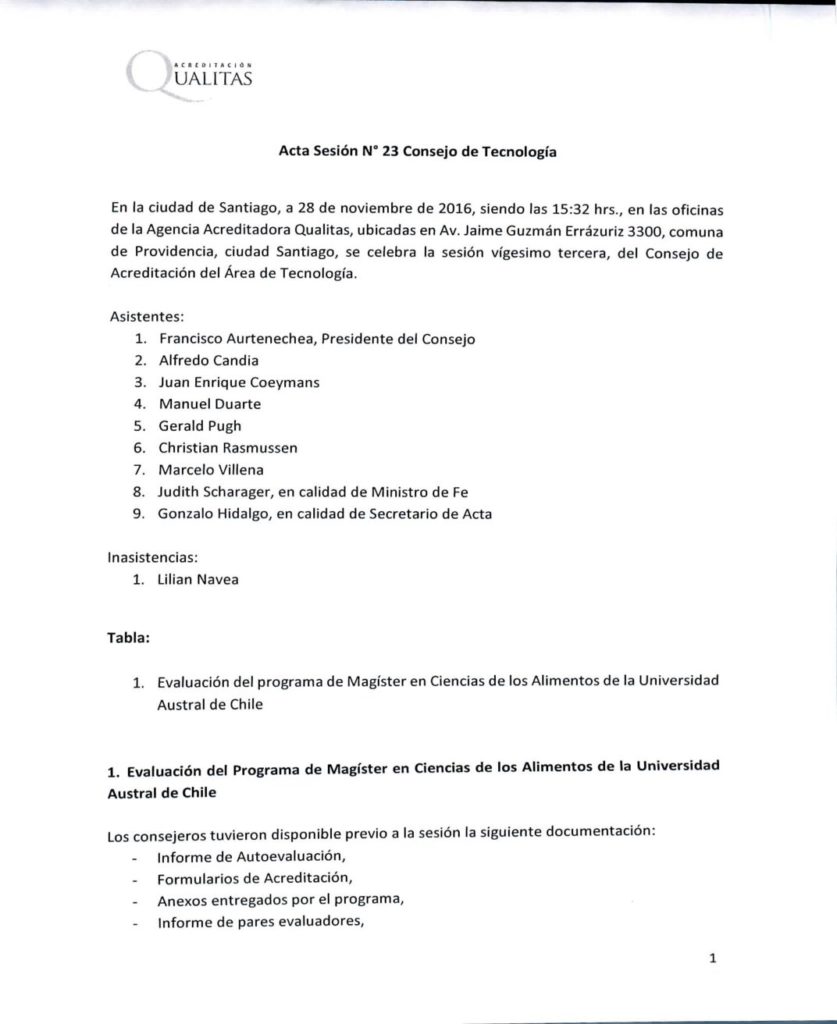 ACREDITACIÓN
QUALITAS

Acta Sesión N° 23 Consejo de Tecnología

En la ciudad de Santiago, a 28 de noviembre de 2016, siendo las 15:32 hrs., en las oficinas de la Agencia Acreditadora Qualitas, ubicadas en Av. Jaime Guzmán Errázuriz 3300, comuna de Providencia, ciudad Santiago, se celebra la sesión vígesimo tercera, del Consejo de Acreditación del Área de Tecnología.

Asistentes:
1. Francisco Aurtenechea, Presidente del Consejo
2. Alfredo Candia
3. Juan Enrique Coeymans
4. Manuel Duarte
5. Gerald Pugh
6. Christian Rasmussen
7. Marcelo Villena
8. Judith Scharager, en calidad de Ministro de Fe
9. Gonzalo Hidalgo, en calidad de Secretario de Acta

Inasistencias:
1. Lilian Navea

Tabla:

1. Evaluación del programa de Magíster en Ciencias de los Alimentos de la Universidad Austral de Chile

1. Evaluación del Programa de Magíster en Ciencias de los Alimentos de la Universidad Austral de Chile

Los consejeros tuvieron disponible previo a la sesión la siguiente documentación:
- Informe de Autoevaluación,
- Formularios de Acreditación,
- Anexos entregados por el programa,
- Informe de pares evaluadores,

1